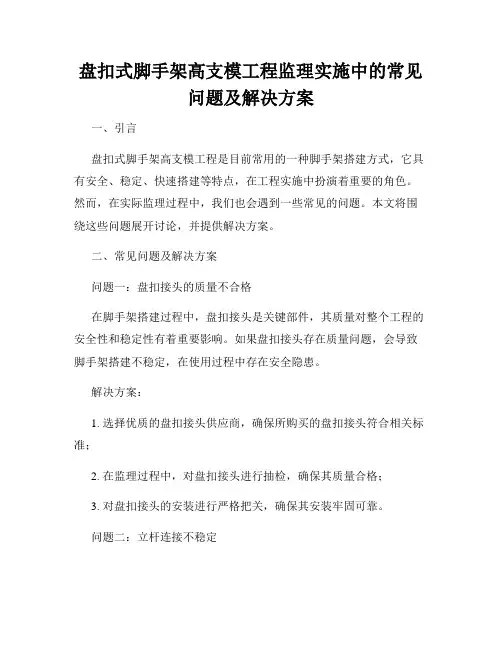 盘扣式脚手架高支模工程监理实施中的常见问题及解决方案

一、引言

盘扣式脚手架高支模工程是目前常用的一种脚手架搭建方式，它具有安全、稳定、快速搭建等特点，在工程实施中扮演着重要的角色。然而，在实际监理过程中，我们也会遇到一些常见的问题。本文将围绕这些问题展开讨论，并提供解决方案。

二、常见问题及解决方案

问题一：盘扣接头的质量不合格

在脚手架搭建过程中，盘扣接头是关键部件，其质量对整个工程的安全性和稳定性有着重要影响。如果盘扣接头存在质量问题，会导致脚手架搭建不稳定，在使用过程中存在安全隐患。

解决方案：

1. 选择优质的盘扣接头供应商，确保所购买的盘扣接头符合相关标准；

2. 在监理过程中，对盘扣接头进行抽检，确保其质量合格；

3. 对盘扣接头的安装进行严格把关，确保其安装牢固可靠。

问题二：立杆连接不稳定